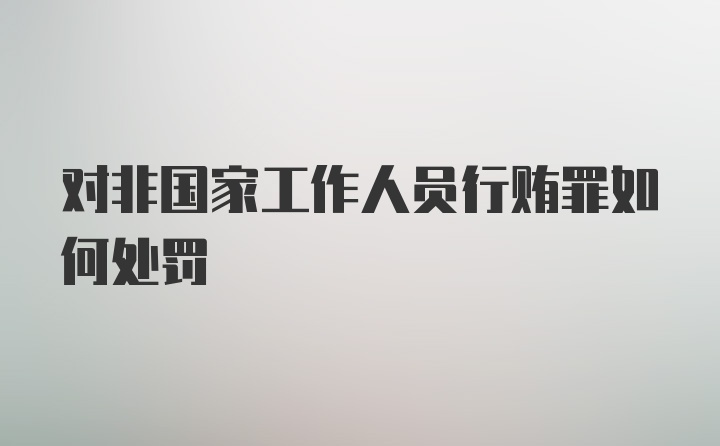 对非国家工作人员行贿罪如何处罚